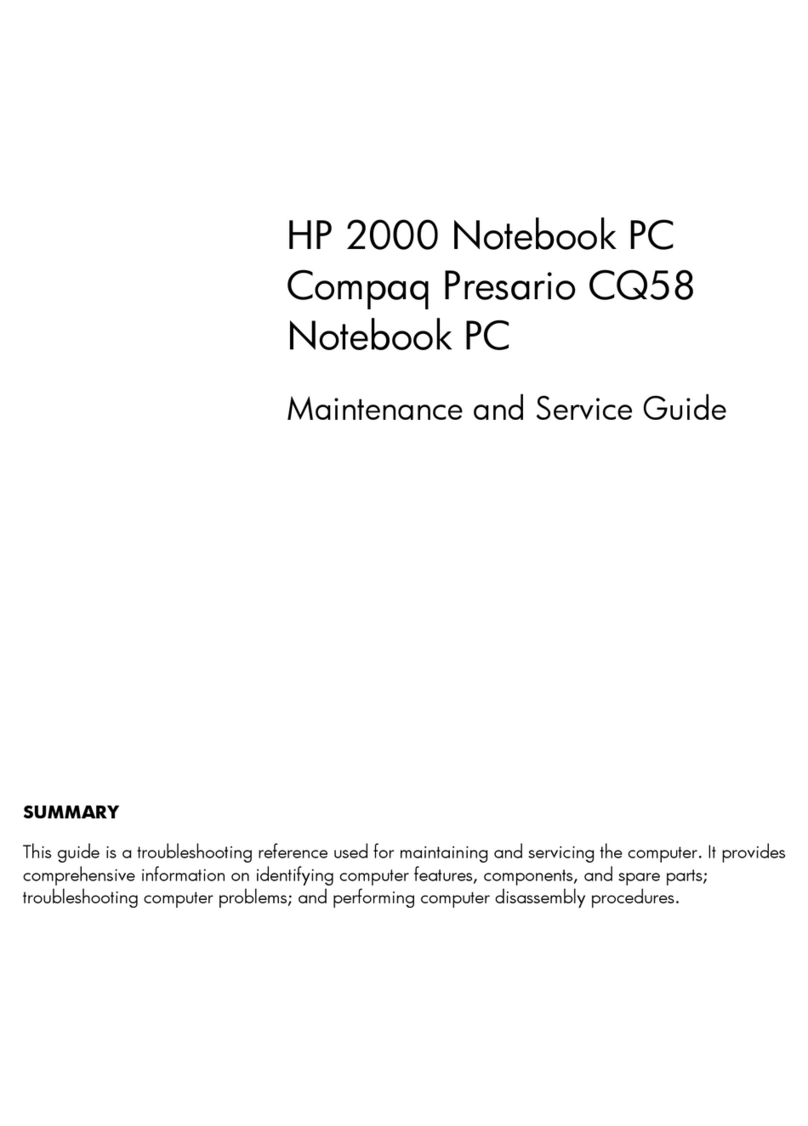 HP 2000 Notebook PC
Compaq Presario CQ58
Notebook PC

Maintenance and Service Guide

SUMMARY

This guide is a troubleshooting reference used for maintaining and servicing the computer. It provides comprehensive information on identifying computer features, components, and spare parts; troubleshooting computer problems; and performing computer disassembly procedures.